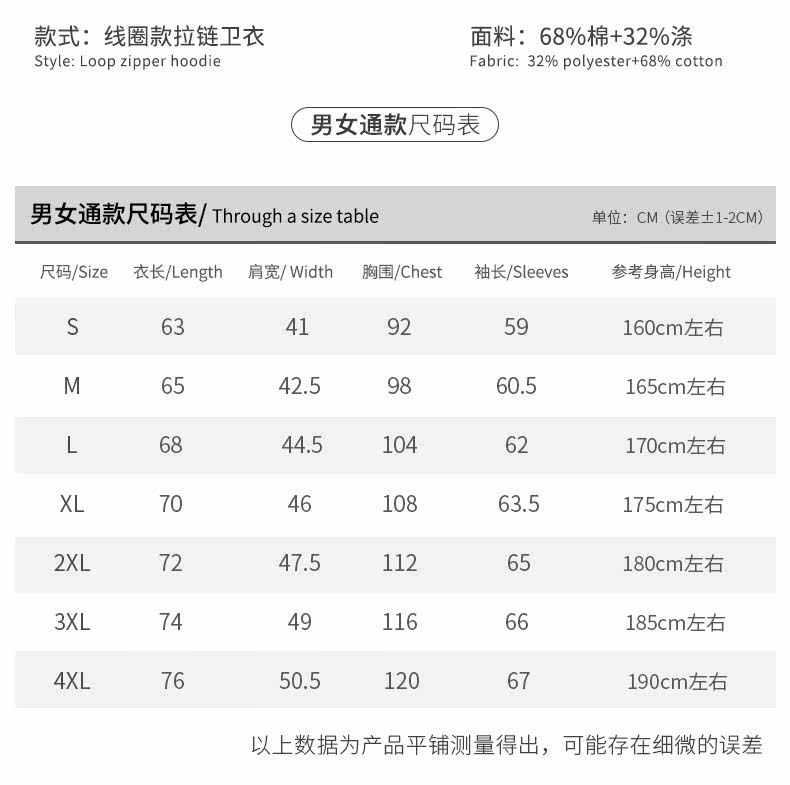 款式：线圈款拉链卫衣
Style: Loop zipper hoodie

面料：68%棉+32%涤
Fabric: 32% polyester+68% cotton

男女通款尺码表

男女通款尺码表/ Through a size table

单位：CM（误差±1-2CM）

| 尺码/Size | 衣长/Length | 肩宽/ Width | 胸围/Chest | 袖长/Sleeves | 参考身高/Height |
|---|---|---|---|---|---|
| S | 63 | 41 | 92 | 59 | 160cm左右 |
| M | 65 | 42.5 | 98 | 60.5 | 165cm左右 |
| L | 68 | 44.5 | 104 | 62 | 170cm左右 |
| XL | 70 | 46 | 108 | 63.5 | 175cm左右 |
| 2XL | 72 | 47.5 | 112 | 65 | 180cm左右 |
| 3XL | 74 | 49 | 116 | 66 | 185cm左右 |
| 4XL | 76 | 50.5 | 120 | 67 | 190cm左右 |

以上数据为产品平铺测量得出，可能存在细微的误差